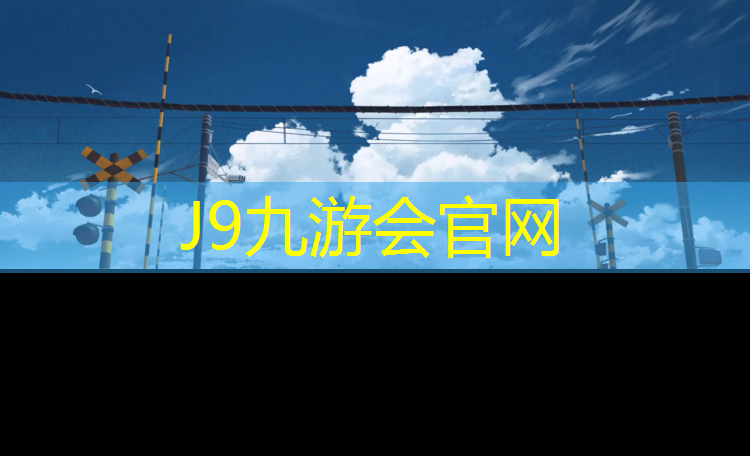 J9九游会官网